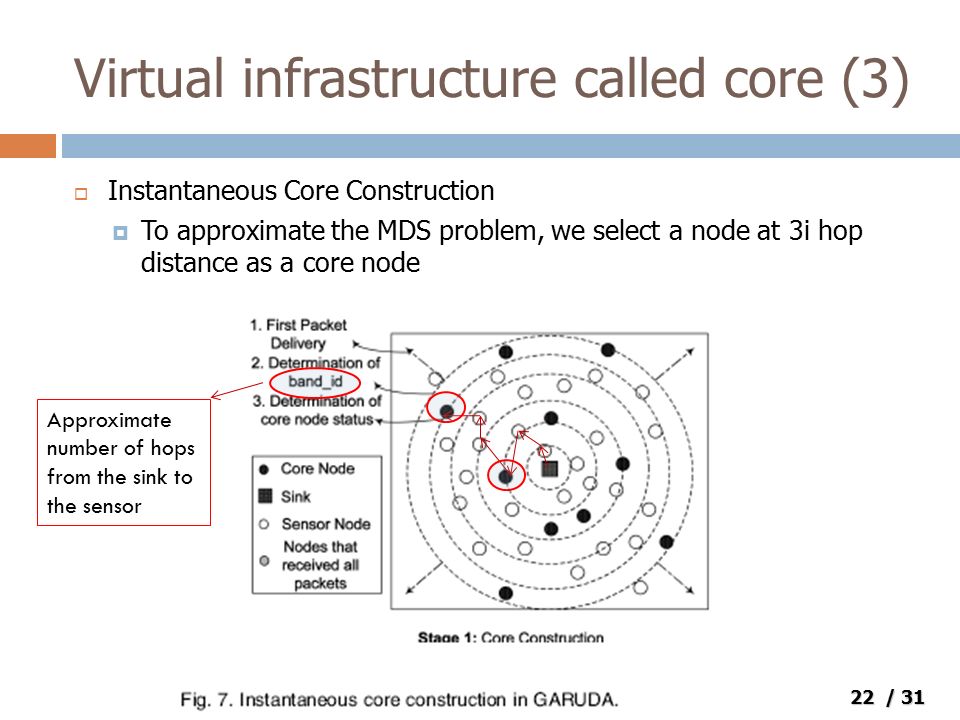 Virtual infrastructure called core (3)

Instantaneous Core Construction

To approximate the MDS problem, we select a node at 3i hop distance as a core node

1. First Packet Delivery
2. Determination of band_id
3. Determination of core node status

Approximate number of hops from the sink to the sensor

Core Node
Sink
Sensor Node
Nodes that received all packets

Stage 1: Core Construction

Fig. 7. Instantaneous core construction in GARUDA.

22 / 31